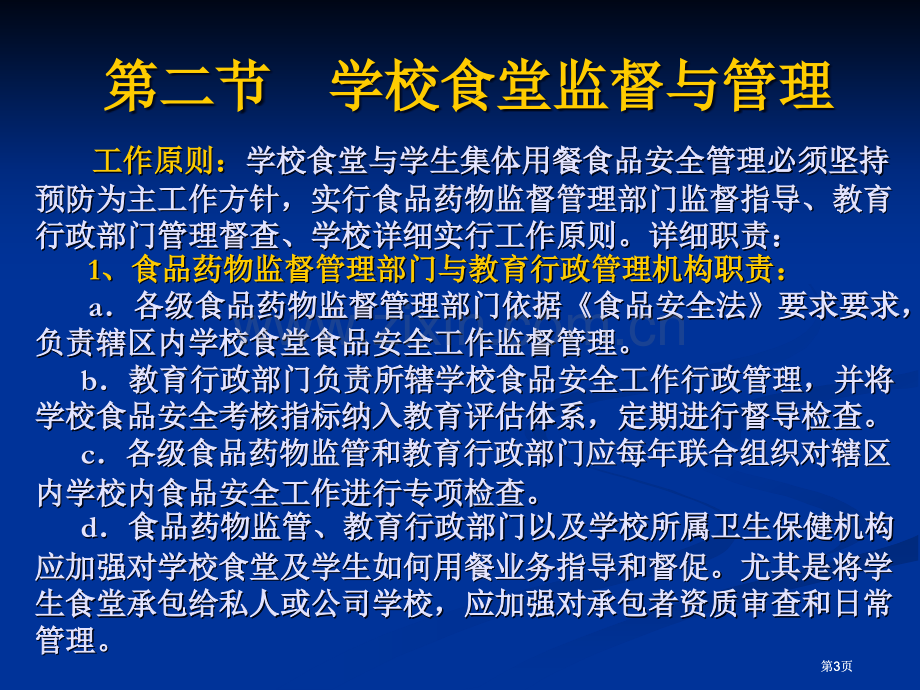 第二节　学校食堂监督与管理

工作原则：学校食堂与学生集体用餐食品安全管理必须坚持预防为主工作方针，实行食品药物监督管理部门监督指导、教育行政部门管理督查、学校详细实行工作原则。详细职责：

1、食品药物监督管理部门与教育行政管理机构职责：

a．各级食品药物监督管理部门依据《食品安全法》要求要求，负责辖区内学校食堂食品安全工作监督管理。

b．教育行政部门负责所辖学校食品安全工作行政管理，并将学校食品安全考核指标纳入教育评估体系，定期进行督导检查。

c．各级食品药物监管和教育行政部门应每年联合组织对辖区内学校内食品安全工作进行专项检查。

d．食品药物监管、教育行政部门以及学校所属卫生保健机构应加强对学校食堂及学生如何用餐业务指导和督促。尤其是将学生食堂承包给私人或公司学校，应加强对承包者资质审查和日常管理。

第3页